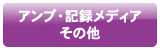 アンプ・記録メディア
その他